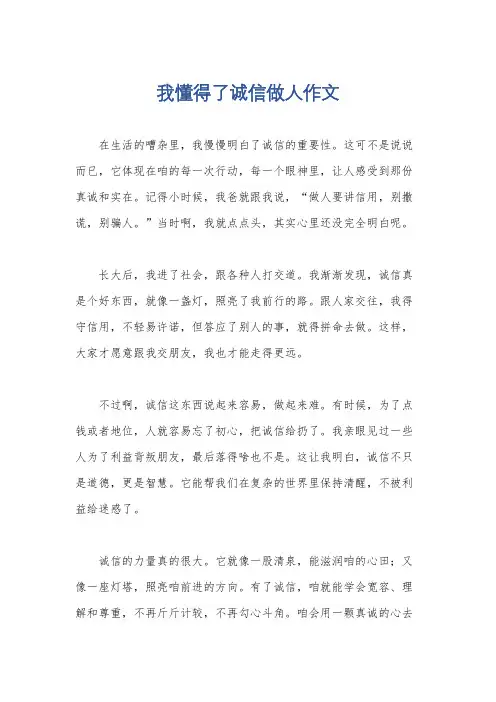 我懂得了诚信做人作文

在生活的嘈杂里，我慢慢明白了诚信的重要性。这可不是说说而已，它体现在咱的每一次行动，每一个眼神里，让人感受到那份真诚和实在。记得小时候，我爸就跟我说，“做人要讲信用，别撒谎，别骗人。”当时啊，我就点点头，其实心里还没完全明白呢。

长大后，我进了社会，跟各种人打交道。我渐渐发现，诚信真是个好东西，就像一盏灯，照亮了我前行的路。跟人家交往，我得守信用，不轻易许诺，但答应了别人的事，就得拼命去做。这样，大家才愿意跟我交朋友，我也才能走得更远。

不过啊，诚信这东西说起来容易，做起来难。有时候，为了点钱或者地位，人就容易忘了初心，把诚信给扔了。我亲眼见过一些人为了利益背叛朋友，最后落得啥也不是。这让我明白，诚信不只是道德，更是智慧。它能帮我们在复杂的世界里保持清醒，不被利益给迷惑了。

诚信的力量真的很大。它就像一股清泉，能滋润咱的心田；又像一座灯塔，照亮咱前进的方向。有了诚信，咱就能学会宽容、理解和尊重，不再斤斤计较，不再勾心斗角。咱会用一颗真诚的心去